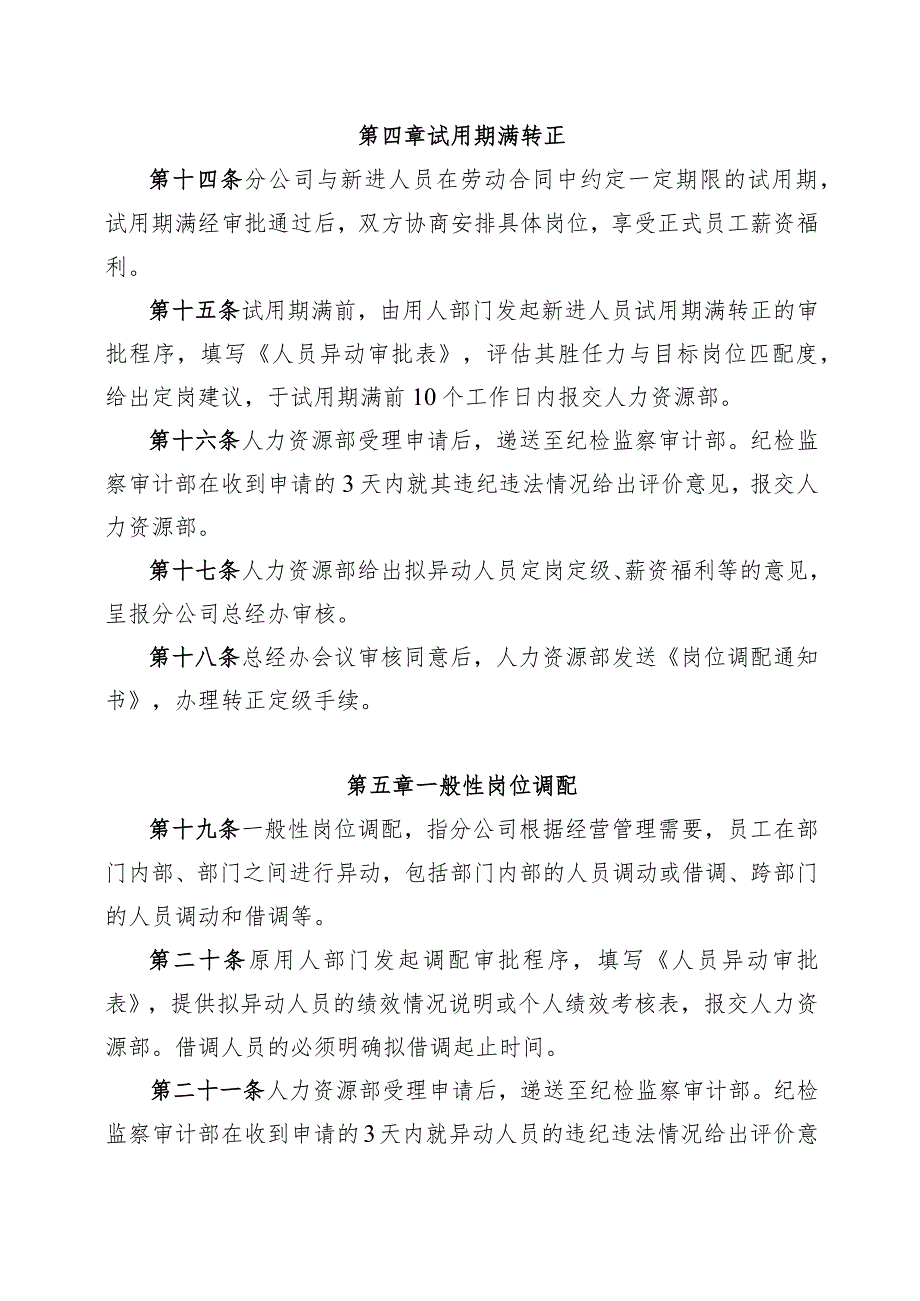 第四章试用期满转正

第十四条分公司与新进人员在劳动合同中约定一定期限的试用期，试用期满经审批通过后，双方协商安排具体岗位，享受正式员工薪资福利。

第十五条试用期满前，由用人部门发起新进人员试用期满转正的审批程序，填写《人员异动审批表》，评估其胜任力与目标岗位匹配度，给出定岗建议，于试用期满前10个工作日内报交人力资源部。

第十六条人力资源部受理申请后，递送至纪检监察审计部。纪检监察审计部在收到申请的3天内就其违纪违法情况给出评价意见，报交人力资源部。

第十七条人力资源部给出拟异动人员定岗定级、薪资福利等的意见，呈报分公司总经办审核。

第十八条总经办会议审核同意后，人力资源部发送《岗位调配通知书》，办理转正定级手续。

第五章一般性岗位调配

第十九条一般性岗位调配，指分公司根据经营管理需要，员工在部门内部、部门之间进行异动，包括部门内部的人员调动或借调、跨部门的人员调动和借调等。

第二十条原用人部门发起调配审批程序，填写《人员异动审批表》，提供拟异动人员的绩效情况说明或个人绩效考核表，报交人力资源部。借调人员的必须明确拟借调起止时间。

第二十一条人力资源部受理申请后，递送至纪检监察审计部。纪检监察审计部在收到申请的3天内就异动人员的违纪违法情况给出评价意